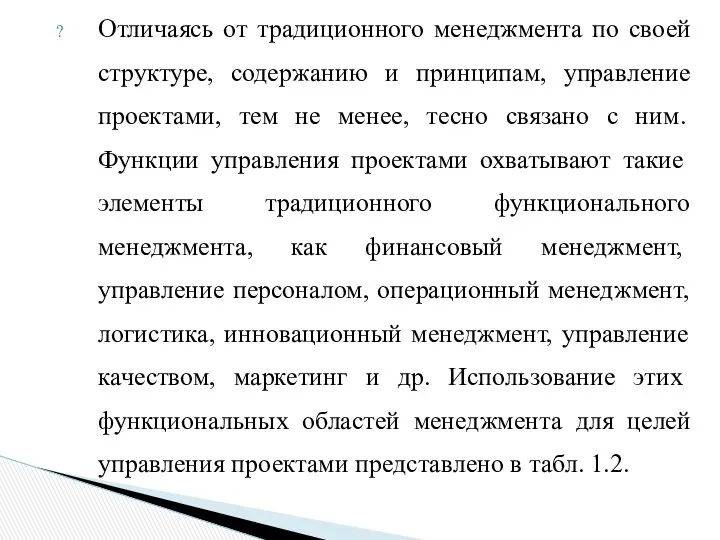 ? Отличаясь от традиционного менеджмента по своей структуре, содержанию и принципам, управление проектами, тем не менее, тесно связано с ним. Функции управления проектами охватывают такие элементы традиционного функционального менеджмента, как финансовый менеджмент, управление персоналом, операционный менеджмент, логистика, инновационный менеджмент, управление качеством, маркетинг и др. Использование этих функциональных областей менеджмента для целей управления проектами представлено в табл. 1.2.